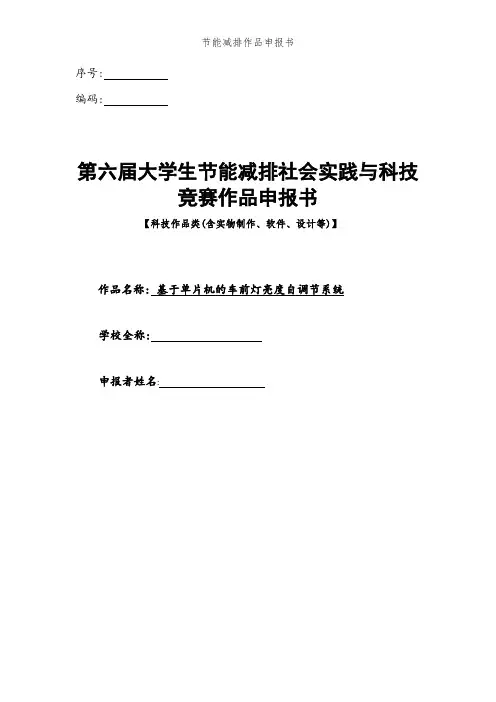 节能减排作品申报书

序号:

编码:

第六届大学生节能减排社会实践与科技竞赛作品申报书

【科技作品类(含实物制作、软件、设计等)】

作品名称: 基于单片机的车前灯亮度自调节系统

学校全称:

申报者姓名: